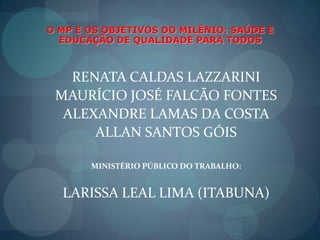 O MP E OS OBJETIVOS DO MILÊNIO: SAÚDE E EDUCAÇÃO DE QUALIDADE PARA TODOS

RENATA CALDAS LAZZARINI
MAURÍCIO JOSÉ FALCÃO FONTES
ALEXANDRE LAMAS DA COSTA
ALLAN SANTOS GÓIS

MINISTÉRIO PÚBLICO DO TRABALHO:

LARISSA LEAL LIMA (ITABUNA)